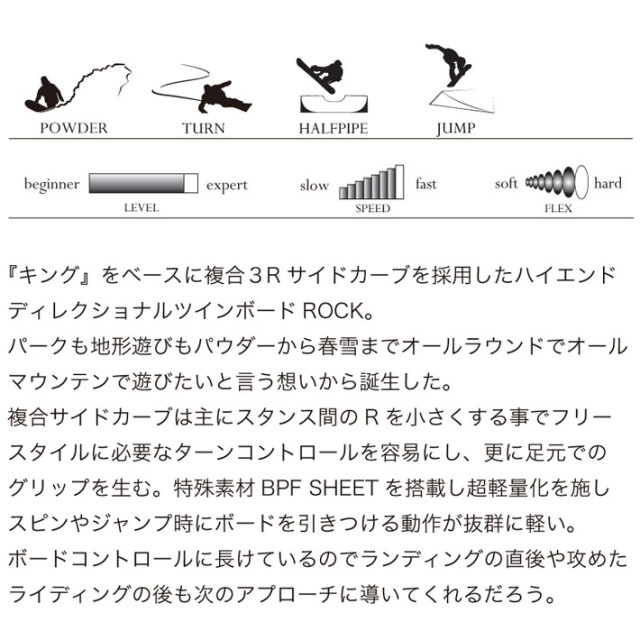 POWDER TURN HALFPIPE JUMP

beginner expert
LEVEL

slow fast
SPEED

soft hard
FLEX

『キング』をベースに複合３R サイドカーブを採用したハイエンドディレクショナルツインボード ROCK。
パークも地形遊びもパウダーから春雪までオールラウンドでオールマウンテンで遊びたいと言う想いから誕生した。
複合サイドカーブは主にスタンス間の R を小さくする事でフリースタイルに必要なターンコントロールを容易にし、更に足元でのグリップを生む。特殊素材 BPF SHEET を搭載し超軽量化を施しスピンやジャンプ時にボードを引きつける動作が抜群に軽い。
ボードコントロールに長けているのでランディングの直後や攻めたライディングの後も次のアプローチに導いてくれるだろう。